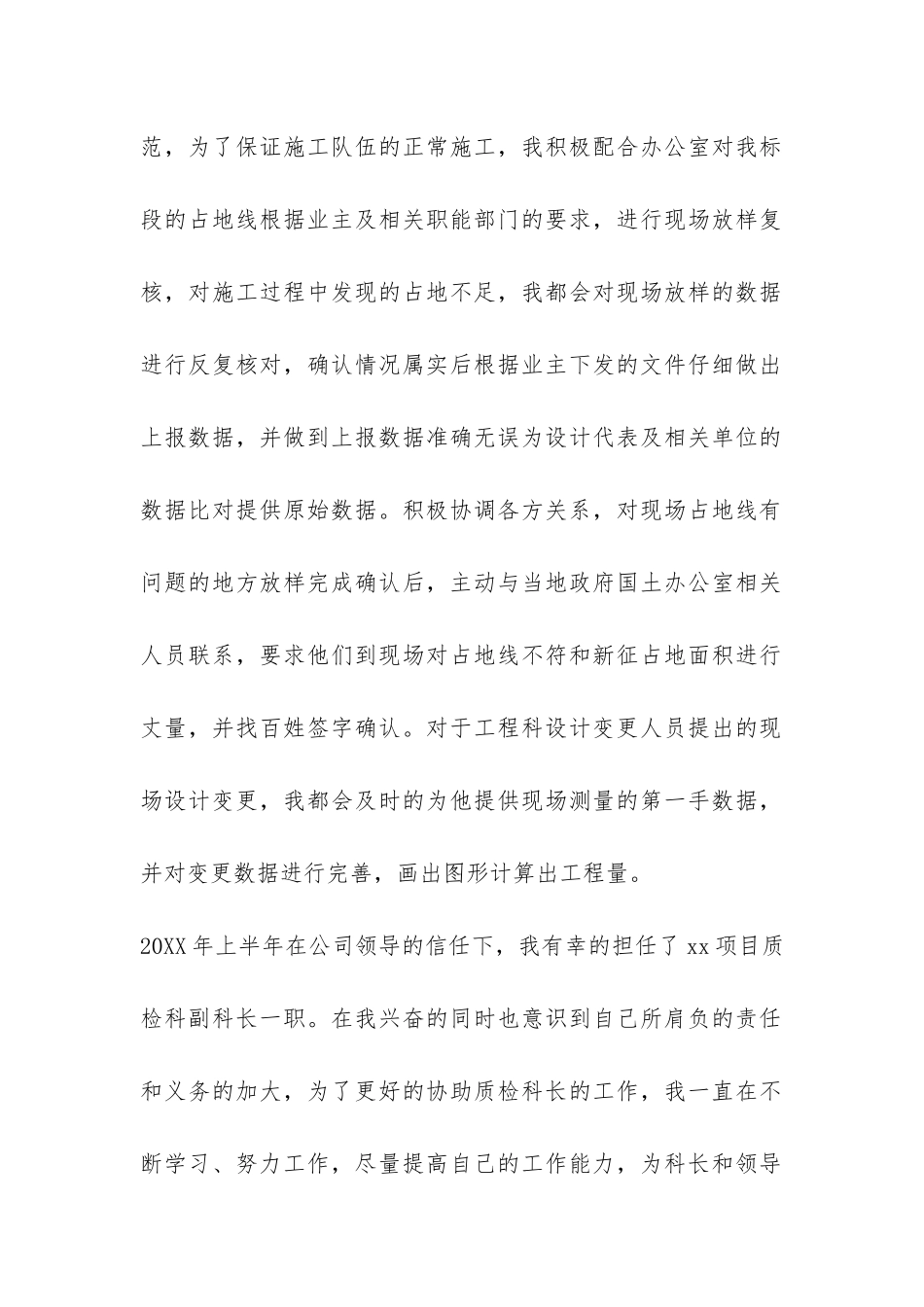 范，为了保证施工队伍的正常施工，我积极配合办公室对我标段的占地线根据业主及相关职能部门的要求，进行现场放样复核，对施工过程中发现的占地不足，我都会对现场放样的数据进行反复核对，确认情况属实后根据业主下发的文件仔细做出上报数据，并做到上报数据准确无误为设计代表及相关单位的数据比对提供原始数据。积极协调各方关系，对现场占地线有问题的地方放样完成确认后，主动与当地政府国土办公室相关人员联系，要求他们到现场对占地线不符和新征占地面积进行丈量，并找百姓签字确认。对于工程科设计变更人员提出的现场设计变更，我都会及时的为他提供现场测量的第一手数据，并对变更数据进行完善，画出图形计算出工程量。

20XX 年上半年在公司领导的信任下，我有幸的担任了 xx 项目质检科副科长一职。在我兴奋的同时也意识到自己所肩负的责任和义务的加大，为了更好的协助质检科长的工作，我一直在不断学习、努力工作，尽量提高自己的工作能力，为科长和领导